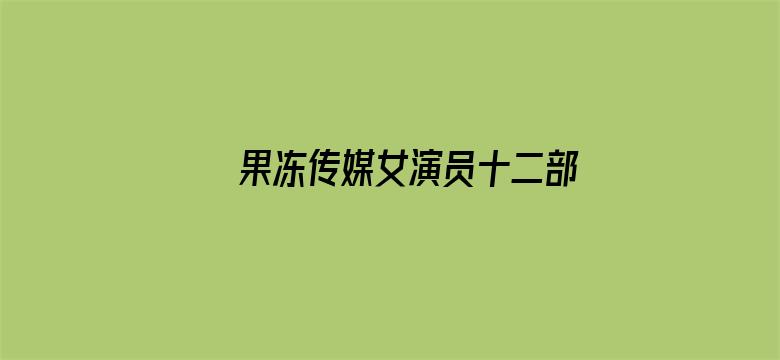 果冻传媒女演员十二部